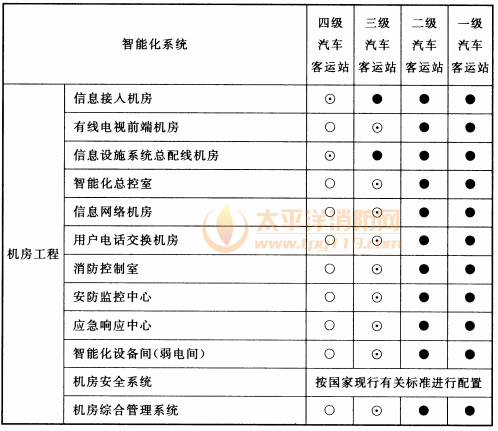 | 智能化系统 | | 四级汽车客运站 | 三级汽车客运站 | 二级汽车客运站 | 一级汽车客运站 |
|---|---|---|---|---|---|
| 机房工程 | 信息接人机房 | ⊙ | ● | ● | ● |
| | 有线电视前端机房 | ○ | ⊙ | ● | ● |
| | 信息设施系统总配线机房 | ⊙ | ● | ● | ● |
| | 智能化总控室 | ○ | ⊙ | ● | ● |
| | 信息网络机房 | ○ | ⊙ | ● | ● |
| | 用户电话交换机房 | ○ | ⊙ | ● | ● |
| | 消防控制室 | ○ | ⊙ | ● | ● |
| | 安防监控中心 | ○ | ⊙ | ● | ● |
| | 应急响应中心 | ○ | ⊙ | ● | ● |
| | 智能化设备间(弱电间) | ○ | ⊙ | ● | ● |
| | 机房安全系统 | 按国家现行有关标准进行配置 | | | |
| | 机房综合管理系统 | ○ | ⊙ | ● | ● |

太平洋消防网
www.tpy119.com